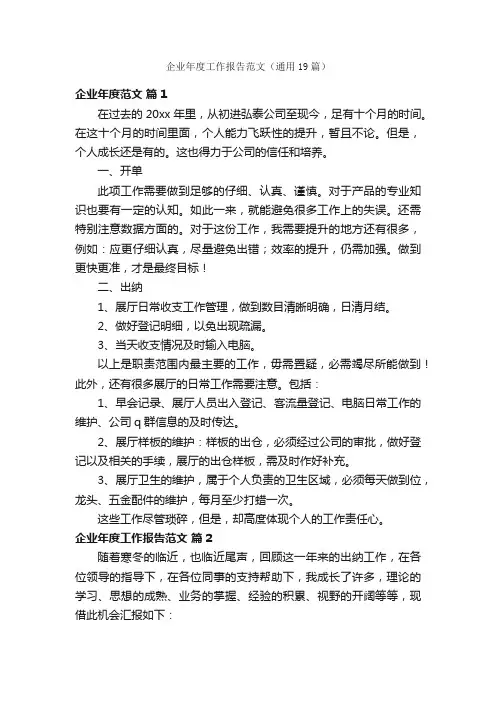 企业年度工作报告范文（通用19篇）

企业年度范文 篇1

在过去的20xx年里，从初进弘泰公司至现今，足有十个月的时间。在这十个月的时间里面，个人能力飞跃性的提升，暂且不论。但是，个人成长还是有的。这也得力于公司的信任和培养。

一、开单

此项工作需要做到足够的仔细、认真、谨慎。对于产品的专业知识也要有一定的认知。如此一来，就能避免很多工作上的失误。还需特别注意数据方面的。对于这份工作，我需要提升的地方还有很多，例如：应更仔细认真，尽量避免出错；效率的提升，仍需加强。做到更快更准，才是最终目标！

二、出纳

1、展厅日常收支工作管理，做到数目清晰明确，日清月结。

2、做好登记明细，以免出现疏漏。

3、当天收支情况及时输入电脑。

以上是职责范围内最主要的工作，毋需置疑，必需竭尽所能做到！此外，还有很多展厅的日常工作需要注意。包括：

1、早会记录、展厅人员出入登记、客流量登记、电脑日常工作的维护、公司q群信息的及时传达。

2、展厅样板的维护：样板的出仓，必须经过公司的审批，做好登记以及相关的手续，展厅的出仓样板，需及时作好补充。

3、展厅卫生的维护，属于个人负责的卫生区域，必须每天做到位，龙头、五金配件的维护，每月至少打蜡一次。

这些工作尽管琐碎，但是，却高度体现个人的工作责任心。

企业年度工作报告范文 篇2

随着寒冬的临近，也临近尾声，回顾这一年来的出纳工作，在各位领导的指导下，在各位同事的支持帮助下，我成长了许多，理论的学习、思想的成熟、业务的掌握、经验的积累、视野的开阔等等，现借此机会汇报如下：